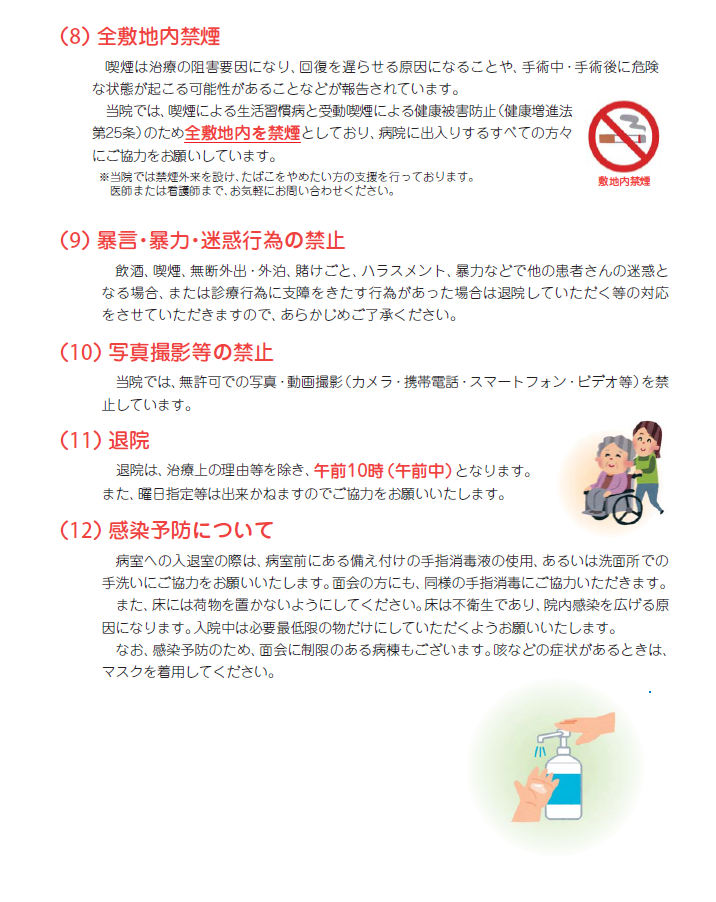 (8) 全敷地内禁煙

喫煙は治療の阻害要因になり、回復を遅らせる原因になることや、手術中・手術後に危険な状態が起こる可能性があることなどが報告されています。

当院では、喫煙による生活習慣病と受動喫煙による健康被害防止（健康増進法第25条）のため全敷地内を禁煙としており、病院に出入りするすべての方々にご協力をお願いしています。

※当院では禁煙外来を設け、たばこをやめたい方の支援を行っております。
医師または看護師まで、お気軽にお問い合わせください。

敷地内禁煙

(9) 暴言・暴力・迷惑行為の禁止

飲酒、喫煙、無断外出・外泊、賭けごと、ハラスメント、暴力などで他の患者さんの迷惑となる場合、または診療行為に支障をきたす行為があった場合は退院していただく等の対応をさせていただきますので、あらかじめご了承ください。

(10) 写真撮影等の禁止

当院では、無許可での写真・動画撮影（カメラ・携帯電話・スマートフォン・ビデオ等）を禁止しています。

(11) 退院

退院は、治療上の理由等を除き、午前10時（午前中）となります。
また、曜日指定等は出来かねますのでご協力をお願いいたします。

(12) 感染予防について

病室への入退室の際は、病室前にある備え付けの手指消毒液の使用、あるいは洗面所での手洗いにご協力をお願いいたします。面会の方にも、同様の手指消毒にご協力いただきます。

また、床には荷物を置かないようにしてください。床は不衛生であり、院内感染を広げる原因になります。入院中は必要最低限の物だけにしていただくようお願いいたします。

なお、感染予防のため、面会に制限のある病棟もございます。咳などの症状があるときは、マスクを着用してください。